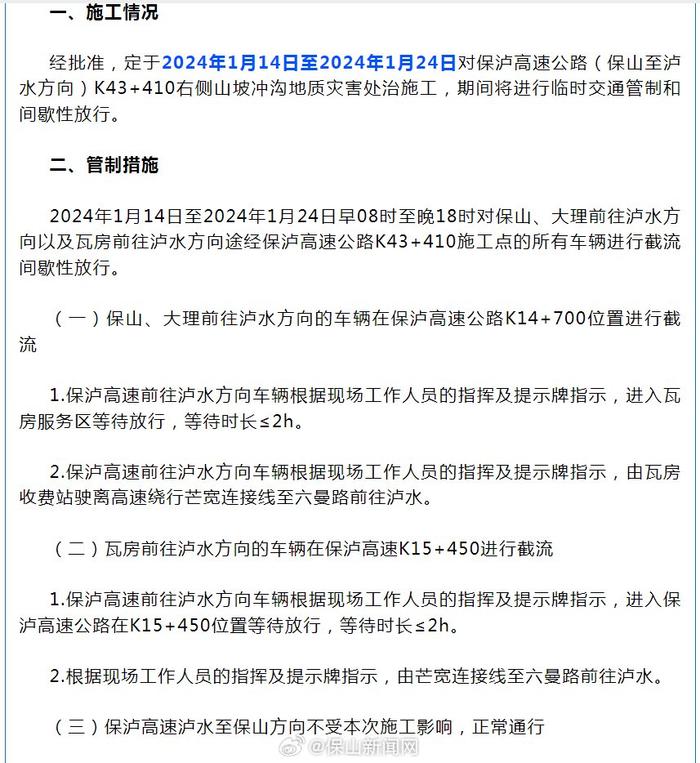 一、施工情况

经批准，定于2024年1月14日至2024年1月24日对保泸高速公路（保山至泸水方向）K43+410右侧山坡冲沟地质灾害处治施工，期间将进行临时交通管制和间歇性放行。

二、管制措施

2024年1月14日至2024年1月24日早08时至晚18时对保山、大理前往泸水方向以及瓦房前往泸水方向途经保泸高速公路K43+410施工点的所有车辆进行截流间歇性放行。

（一）保山、大理前往泸水方向的车辆在保泸高速公路K14+700位置进行截流

1.保泸高速前往泸水方向车辆根据现场工作人员的指挥及提示牌指示，进入瓦房服务区等待放行，等待时长≤2h。

2.保泸高速前往泸水方向车辆根据现场工作人员的指挥及提示牌指示，由瓦房收费站驶离高速绕行芒宽连接线至六曼路前往泸水。

（二）瓦房前往泸水方向的车辆在保泸高速K15+450进行截流

1.保泸高速前往泸水方向车辆根据现场工作人员的指挥及提示牌指示，进入保泸高速公路在K15+450位置等待放行，等待时长≤2h。

2.根据现场工作人员的指挥及提示牌指示，由芒宽连接线至六曼路前往泸水。

（三）保泸高速泸水至保山方向不受本次施工影响，正常通行

@保山新闻网